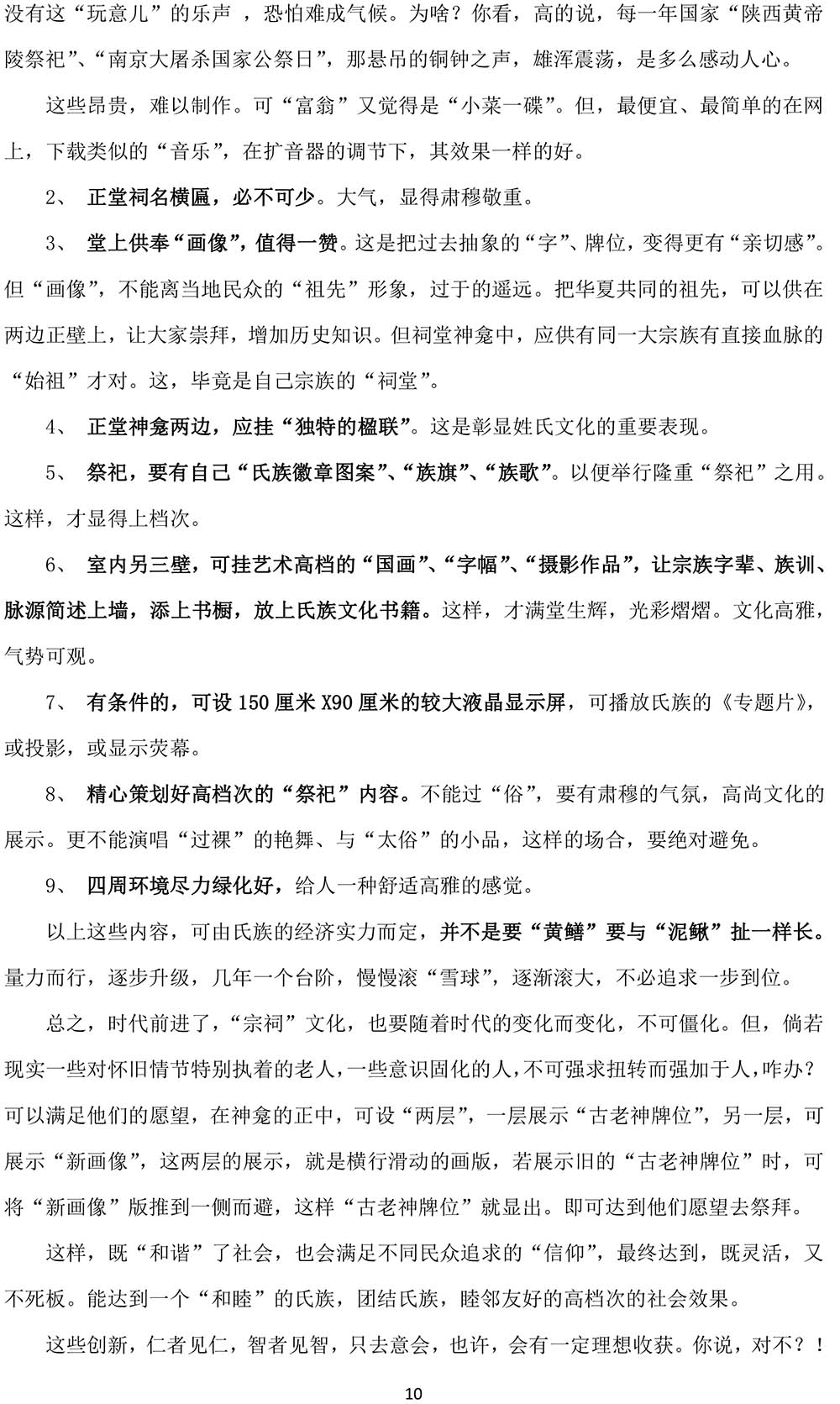 没有这“玩意儿”的乐声 ，恐怕难成气候。为啥？你看，高的说，每一年国家“陕西黄帝陵祭祀”、“南京大屠杀国家公祭日”，那悬吊的铜钟之声，雄浑震荡，是多么感动人心。

这些昂贵，难以制作。可“富翁”又觉得是“小菜一碟”。但，最便宜、最简单的在网上，下载类似的“音乐”，在扩音器的调节下，其效果一样的好。

2、 正堂祠名横匾，必不可少。大气，显得肃穆敬重。

3、 堂上供奉“画像”，值得一赞。这是把过去抽象的“字”、牌位，变得更有“亲切感”。但“画像”，不能离当地民众的“祖先”形象，过于的遥远。把华夏共同的祖先，可以供在两边正壁上，让大家崇拜，增加历史知识。但祠堂神龛中，应供有同一大宗族有直接血脉的“始祖”才对。这，毕竟是自己宗族的“祠堂”。

4、 正堂神龛两边，应挂“独特的楹联”。这是彰显姓氏文化的重要表现。

5、 祭祀，要有自己“氏族徽章图案”、“族旗”、“族歌”。以便举行隆重“祭祀”之用。这样，才显得上档次。

6、 室内另三壁，可挂艺术高档的“国画”、“字幅”、“摄影作品”，让宗族字辈、族训、脉源简述上墙，添上书橱，放上氏族文化书籍。这样，才满堂生辉，光彩熠熠。文化高雅，气势可观。

7、 有条件的，可设 150 厘米 X90 厘米的较大液晶显示屏，可播放氏族的《专题片》，或投影，或显示荧幕。

8、 精心策划好高档次的“祭祀”内容。不能过“俗”，要有肃穆的气氛，高尚文化的展示。更不能演唱“过裸”的艳舞、与“太俗”的小品，这样的场合，要绝对避免。

9、 四周环境尽力绿化好，给人一种舒适高雅的感觉。

以上这些内容，可由氏族的经济实力而定，并不是要“黄鳝”要与“泥鳅”扯一样长。量力而行，逐步升级，几年一个台阶，慢慢滚“雪球”，逐渐滚大，不必追求一步到位。

总之，时代前进了，“宗祠”文化，也要随着时代的变化而变化，不可僵化。但，倘若现实一些对怀旧情节特别执着的老人，一些意识固化的人，不可强求扭转而强加于人，咋办？可以满足他们的愿望，在神龛的正中，可设“两层”，一层展示“古老神牌位”，另一层，可展示“新画像”，这两层的展示，就是横行滑动的画版，若展示旧的“古老神牌位”时，可将“新画像”版推到一侧而避，这样“古老神牌位”就显出。即可达到他们愿望去祭拜。

这样，既“和谐”了社会，也会满足不同民众追求的“信仰”，最终达到，既灵活，又不死板。能达到一个“和睦”的氏族，团结氏族，睦邻友好的高档次的社会效果。

这些创新，仁者见仁，智者见智，只去意会，也许，会有一定理想收获。你说，对不？！

10